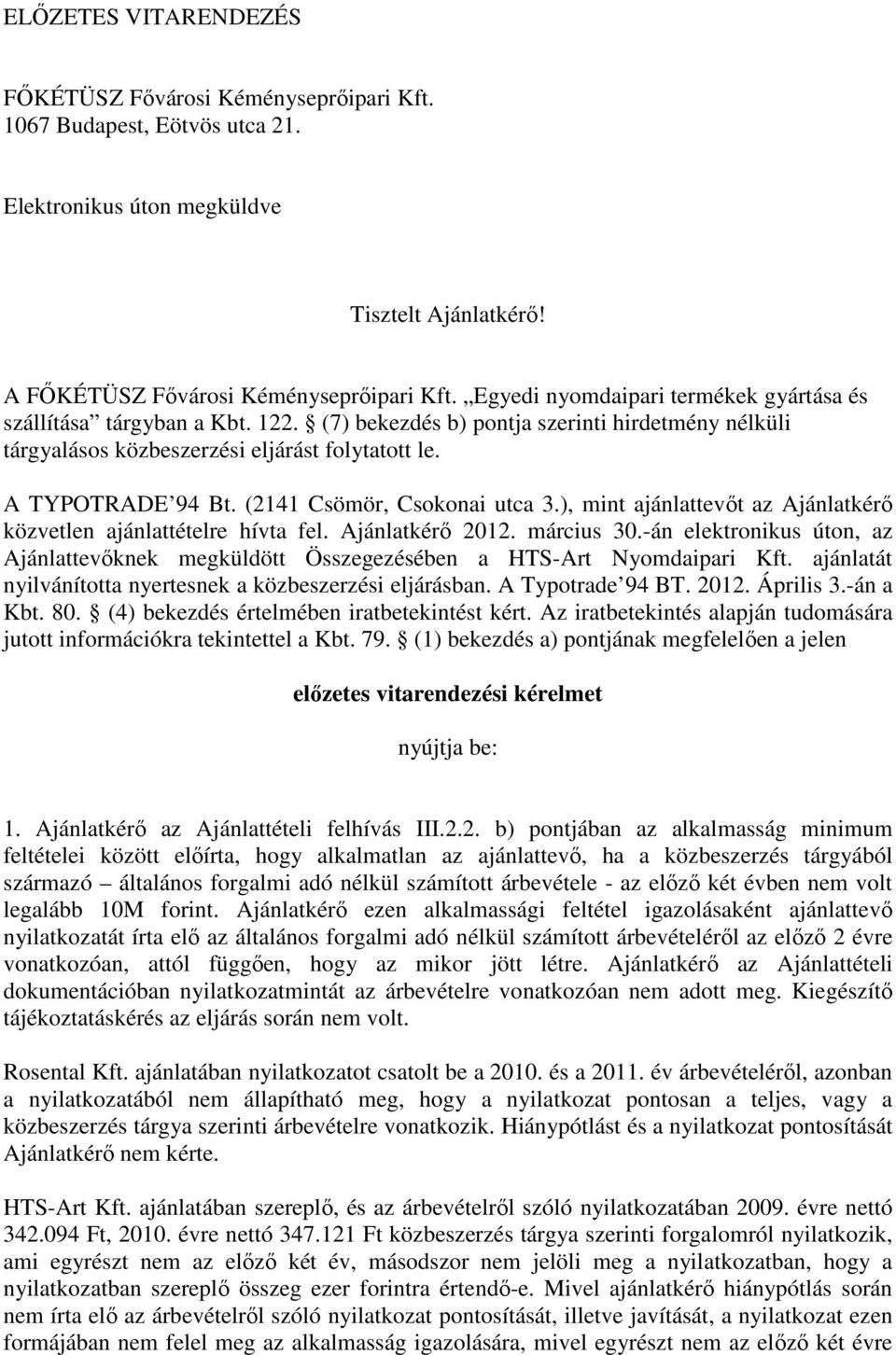 ELŐZETES VITARENDEZÉS

FŐKÉTÜSZ Fővárosi Kéményseprőipari Kft.
1067 Budapest, Eötvös utca 21.

Elektronikus úton megküldve

Tisztelt Ajánlatkérő!

A FŐKÉTÜSZ Fővárosi Kéményseprőipari Kft. „Egyedi nyomdaipari termékek gyártása és szállítása” tárgyban a Kbt. 122. § (7) bekezdés b) pontja szerinti hirdetmény nélküli tárgyalásos közbeszerzési eljárást folytatott le.

A TYPOTRADE’94 Bt. (2141 Csömör, Csokonai utca 3.), mint ajánlattevőt az Ajánlatkérő közvetlen ajánlattételre hívta fel. Ajánlatkérő 2012. március 30.-án elektronikus úton, az Ajánlattevőknek megküldött Összegezésében a HTS-Art Nyomdaipari Kft. ajánlatát nyilvánította nyertesnek a közbeszerzési eljárásban. A Typotrade’94 BT. 2012. Április 3.-án a Kbt. 80. § (4) bekezdés értelmében iratbetekintést kért. Az iratbetekintés alapján tudomására jutott információkra tekintettel a Kbt. 79. § (1) bekezdés a) pontjának megfelelően a jelen

előzetes vitarendezési kérelmet

nyújtja be:

1. Ajánlatkérő az Ajánlattételi felhívás III.2.2. b) pontjában az alkalmasság minimum feltételei között előírta, hogy alkalmatlan az ajánlattevő, ha a közbeszerzés tárgyából származó – általános forgalmi adó nélkül számított árbevétele - az előző két évben nem volt legalább 10M forint. Ajánlatkérő ezen alkalmassági feltétel igazolásaként ajánlattevő nyilatkozatát írta elő az általános forgalmi adó nélkül számított árbevételéről az előző 2 évre vonatkozóan, attól függően, hogy az mikor jött létre. Ajánlatkérő az Ajánlattételi dokumentációban nyilatkozatmintát az árbevételre vonatkozóan nem adott meg. Kiegészítő tájékoztatáskérés az eljárás során nem volt.

Rosental Kft. ajánlatában nyilatkozatot csatolt be a 2010. és a 2011. év árbevételéről, azonban a nyilatkozatából nem állapítható meg, hogy a nyilatkozat pontosan a teljes, vagy a közbeszerzés tárgya szerinti árbevételre vonatkozik. Hiánypótlást és a nyilatkozat pontosítását Ajánlatkérő nem kérte.

HTS-Art Kft. ajánlatában szereplő, és az árbevételről szóló nyilatkozatában 2009. évre nettó 342.094 Ft, 2010. évre nettó 347.121 Ft közbeszerzés tárgya szerinti forgalomról nyilatkozik, ami egyrészt nem az előző két év, másodszor nem jelöli meg a nyilatkozatban, hogy a nyilatkozatban szereplő összeg ezer forintra értendő-e. Mivel ajánlatkérő hiánypótlás során nem írta elő az árbevételről szóló nyilatkozat pontosítását, illetve javítását, a nyilatkozat ezen formájában nem felel meg az alkalmasság igazolására, mivel egyrészt nem az előző két évre